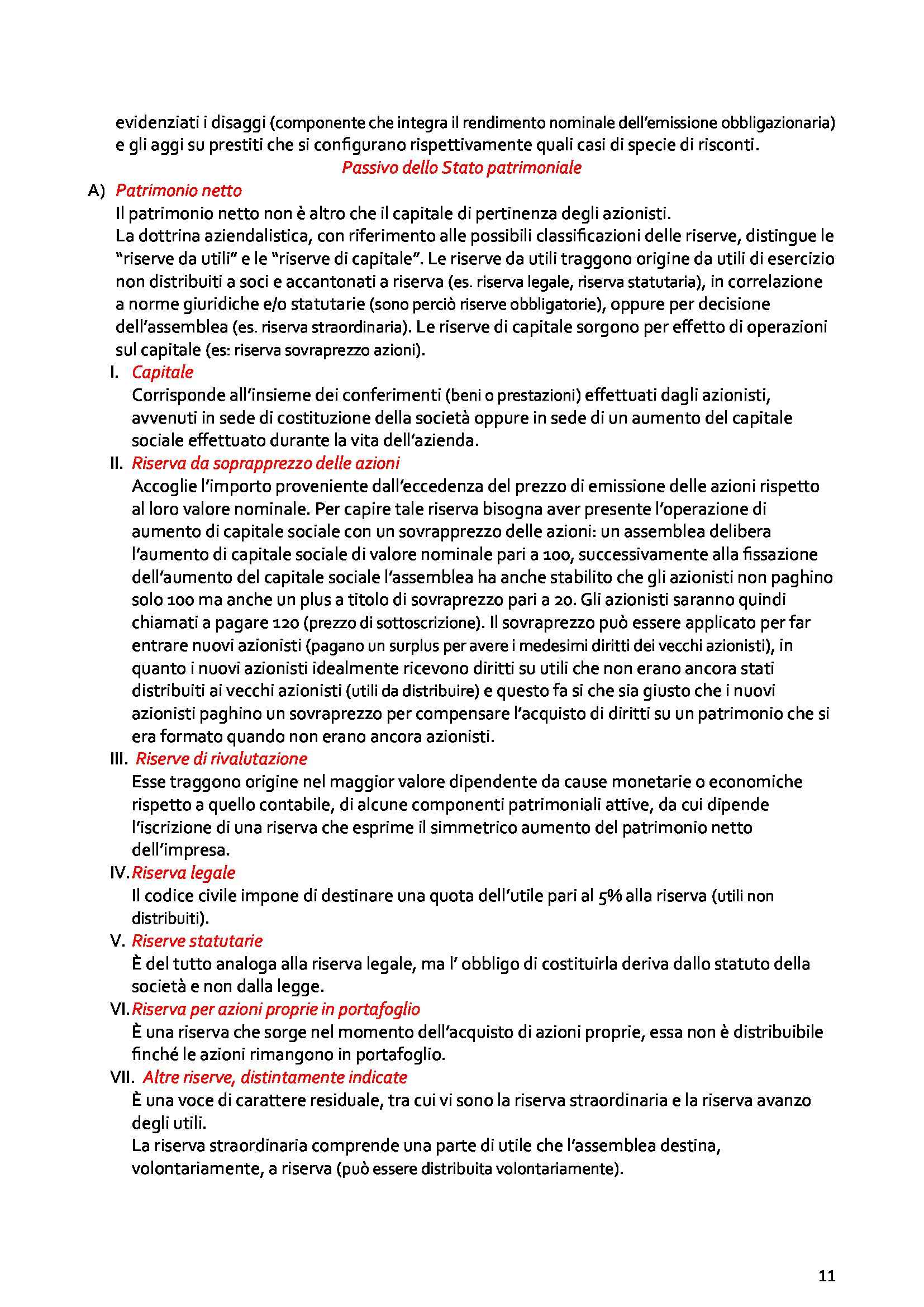 evidenziati i disaggi (componente che integra il rendimento nominale dell'emissione obbligazionaria) e gli aggi su prestiti che si configurano rispettivamente quali casi di specie di risconti.

Passivo dello Stato patrimoniale

A) Patrimonio netto

Il patrimonio netto non è altro che il capitale di pertinenza degli azionisti.

La dottrina aziendalistica, con riferimento alle possibili classificazioni delle riserve, distingue le "riserve da utili" e le "riserve di capitale". Le riserve da utili traggono origine da utili di esercizio non distribuiti a soci e accantonati a riserva (es. riserva legale, riserva statutaria), in correlazione a norme giuridiche e/o statutarie (sono perciò riserve obbligatorie), oppure per decisione dell'assemblea (es. riserva straordinaria). Le riserve di capitale sorgono per effetto di operazioni sul capitale (es: riserva sovraprezzo azioni).

I. Capitale

Corrisponde all'insieme dei conferimenti (beni o prestazioni) effettuati dagli azionisti, avvenuti in sede di costituzione della società oppure in sede di un aumento del capitale sociale effettuato durante la vita dell'azienda.

II. Riserva da soprapprezzo delle azioni

Accoglie l'importo proveniente dall'eccedenza del prezzo di emissione delle azioni rispetto al loro valore nominale. Per capire tale riserva bisogna aver presente l'operazione di aumento di capitale sociale con un sovrapprezzo delle azioni: un assemblea delibera l'aumento di capitale sociale di valore nominale pari a 100, successivamente alla fissazione dell'aumento del capitale sociale l'assemblea ha anche stabilito che gli azionisti non paghino solo 100 ma anche un plus a titolo di sovraprezzo pari a 20. Gli azionisti saranno quindi chiamati a pagare 120 (prezzo di sottoscrizione). Il sovraprezzo può essere applicato per far entrare nuovi azionisti (pagano un surplus per avere i medesimi diritti dei vecchi azionisti), in quanto i nuovi azionisti idealmente ricevono diritti su utili che non erano ancora stati distribuiti ai vecchi azionisti (utili da distribuire) e questo fa si che sia giusto che i nuovi azionisti paghino un sovraprezzo per compensare l'acquisto di diritti su un patrimonio che si era formato quando non erano ancora azionisti.

III. Riserve di rivalutazione

Esse traggono origine nel maggior valore dipendente da cause monetarie o economiche rispetto a quello contabile, di alcune componenti patrimoniali attive, da cui dipende l'iscrizione di una riserva che esprime il simmetrico aumento del patrimonio netto dell'impresa.

IV. Riserva legale

Il codice civile impone di destinare una quota dell'utile pari al 5% alla riserva (utili non distribuiti).

V. Riserve statutarie

È del tutto analoga alla riserva legale, ma l' obbligo di costituirla deriva dallo statuto della società e non dalla legge.

VI. Riserva per azioni proprie in portafoglio

È una riserva che sorge nel momento dell'acquisto di azioni proprie, essa non è distribuibile finché le azioni rimangono in portafoglio.

VII. Altre riserve, distintamente indicate

È una voce di carattere residuale, tra cui vi sono la riserva straordinaria e la riserva avanzo degli utili.

La riserva straordinaria comprende una parte di utile che l'assemblea destina, volontariamente, a riserva (può essere distribuita volontariamente).

11